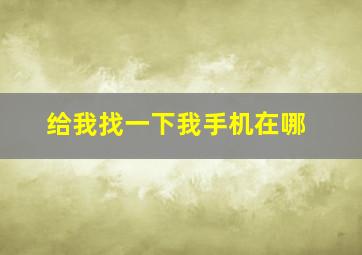 给我找一下我手机在哪